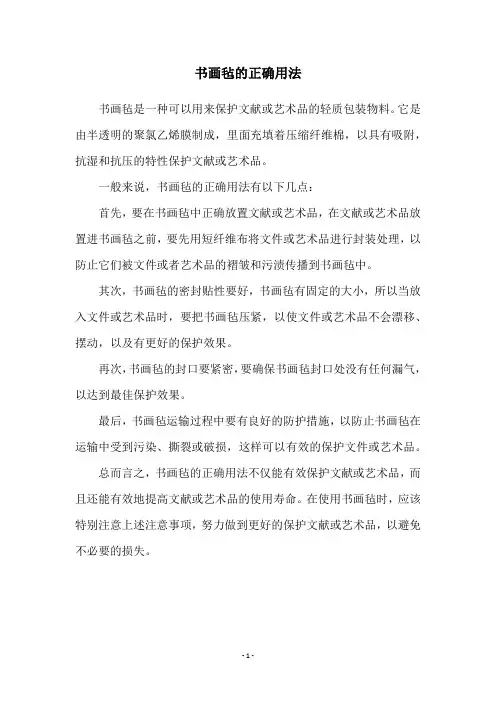 书画毡的正确用法

书画毡是一种可以用来保护文献或艺术品的轻质包装物料。它是由半透明的聚氯乙烯膜制成，里面充填着压缩纤维棉，以具有吸附，抗湿和抗压的特性保护文献或艺术品。

一般来说，书画毡的正确用法有以下几点：

首先，要在书画毡中正确放置文献或艺术品，在文献或艺术品放置进书画毡之前，要先用短纤维布将文件或艺术品进行封装处理，以防止它们被文件或者艺术品的褶皱和污渍传播到书画毡中。

其次，书画毡的密封贴性要好，书画毡有固定的大小，所以当放入文件或艺术品时，要把书画毡压紧，以使文件或艺术品不会漂移、摆动，以及有更好的保护效果。

再次，书画毡的封口要紧密，要确保书画毡封口处没有任何漏气，以达到最佳保护效果。

最后，书画毡运输过程中要有良好的防护措施，以防止书画毡在运输中受到污染、撕裂或破损，这样可以有效的保护文件或艺术品。

总而言之，书画毡的正确用法不仅能有效保护文献或艺术品，而且还能有效地提高文献或艺术品的使用寿命。在使用书画毡时，应该特别注意上述注意事项，努力做到更好的保护文献或艺术品，以避免不必要的损失。

- 1 -